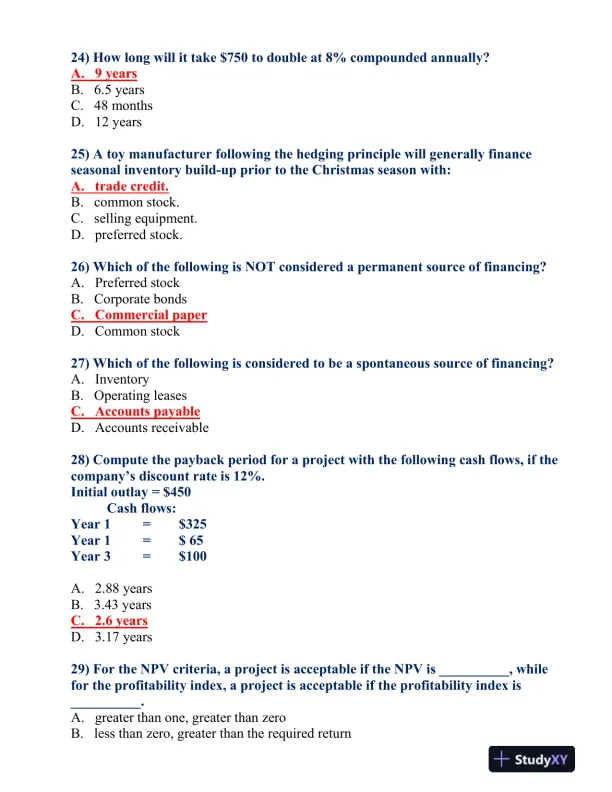 24) How long will it take $750 to double at 8% compounded annually?
A. 9 years
B. 6.5 years
C. 48 months
D. 12 years

25) A toy manufacturer following the hedging principle will generally finance seasonal inventory build-up prior to the Christmas season with:
A. trade credit.
B. common stock.
C. selling equipment.
D. preferred stock.

26) Which of the following is NOT considered a permanent source of financing?
A. Preferred stock
B. Corporate bonds
C. Commercial paper
D. Common stock

27) Which of the following is considered to be a spontaneous source of financing?
A. Inventory
B. Operating leases
C. Accounts payable
D. Accounts receivable

28) Compute the payback period for a project with the following cash flows, if the company's discount rate is 12%.
Initial outlay = $450
Cash flows:
Year 1 = $325
Year 1 = $ 65
Year 3 = $100

A. 2.88 years
B. 3.43 years
C. 2.6 years
D. 3.17 years

29) For the NPV criteria, a project is acceptable if the NPV is __________, while for the profitability index, a project is acceptable if the profitability index is __________.
A. greater than one, greater than zero
B. less than zero, greater than the required return

StudyXY